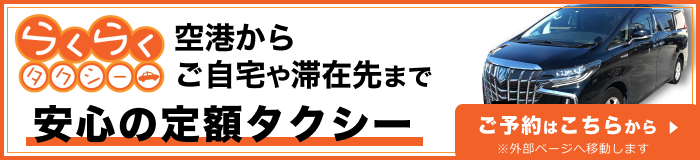 らくらく
タクシー

空港から
ご自宅や滞在先まで

安心の定額タクシー

ご予約はこちらから
※外部ページへ移動します